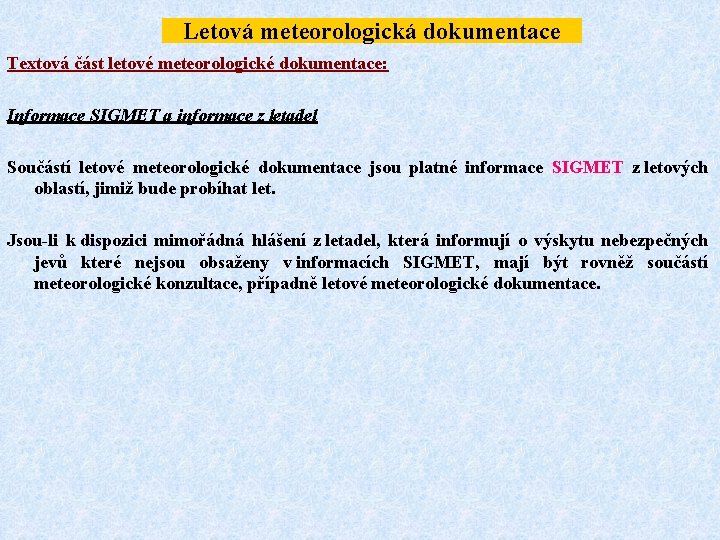 Letová meteorologická dokumentace

Textová část letové meteorologické dokumentace:

Informace SIGMET a informace z letadel

Součástí letové meteorologické dokumentace jsou platné informace SIGMET z letových oblastí, jimiž bude probíhat let.

Jsou-li k dispozici mimořádná hlášení z letadel, která informují o výskytu nebezpečných jevů které nejsou obsaženy v informacích SIGMET, mají být rovněž součástí meteorologické konzultace, případně letové meteorologické dokumentace.